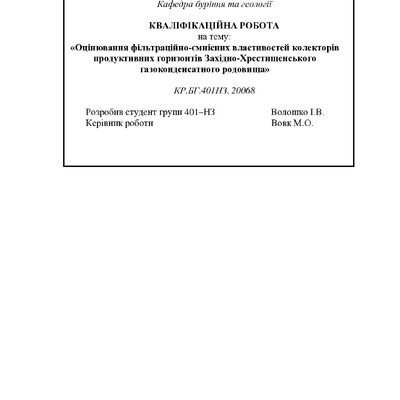 Кафедра буріння та геології

КВАЛІФІКАЦІЙНА РОБОТА
на тему:
«Оцінювання фільтраційно-ємнісних властивостей колекторів продуктивних горизонтів Західно-Хрестищенського газоконденсатного родовища»

КР.БГ.401НЗ. 20068

Розробив студент групи 401–НЗ Волошко І.В.
Керівник роботи Вовк М.О.